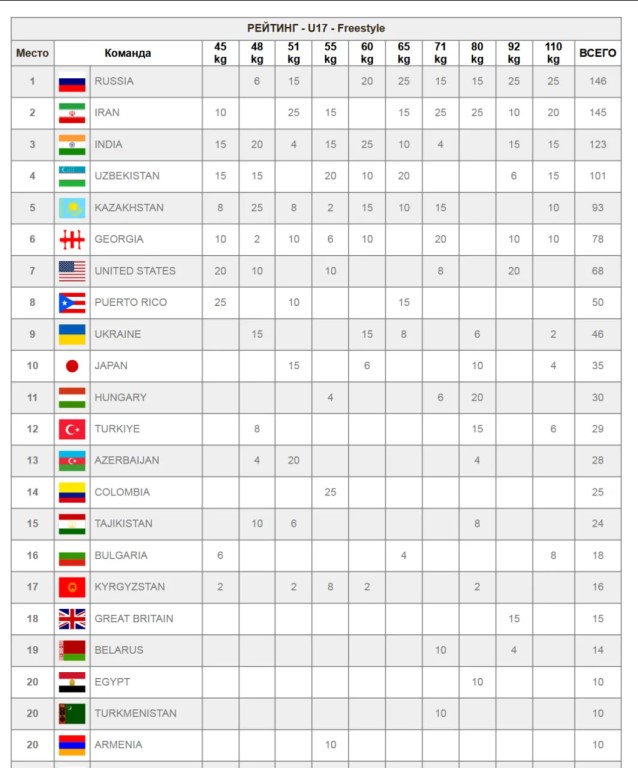 РЕЙТИНГ - U17 - Freestyle

| Место | Команда | 45 kg | 48 kg | 51 kg | 55 kg | 60 kg | 65 kg | 71 kg | 80 kg | 92 kg | 110 kg | ВСЕГО |
|---|---|---|---|---|---|---|---|---|---|---|---|---|
| 1 | RUSSIA | | 6 | 15 | | 20 | 25 | 15 | 15 | 25 | 25 | 146 |
| 2 | IRAN | 10 | | 25 | 15 | | 15 | 25 | 25 | 10 | 20 | 145 |
| 3 | INDIA | 15 | 20 | 4 | 15 | 25 | 10 | 4 | | 15 | 15 | 123 |
| 4 | UZBEKISTAN | 15 | 15 | | 20 | 10 | 20 | | | 6 | 15 | 101 |
| 5 | KAZAKHSTAN | 8 | 25 | 8 | 2 | 15 | 10 | 15 | | | 10 | 93 |
| 6 | GEORGIA | 10 | 2 | 10 | 6 | 10 | | 20 | | 10 | 10 | 78 |
| 7 | UNITED STATES | 20 | 10 | | 10 | | | 8 | | 20 | | 68 |
| 8 | PUERTO RICO | 25 | | 10 | | | 15 | | | | | 50 |
| 9 | UKRAINE | | 15 | | | 15 | 8 | | 6 | | 2 | 46 |
| 10 | JAPAN | | | 15 | | 6 | | | 10 | | 4 | 35 |
| 11 | HUNGARY | | | | 4 | | | 6 | 20 | | | 30 |
| 12 | TURKIYE | | 8 | | | | | | 15 | | 6 | 29 |
| 13 | AZERBAIJAN | | 4 | 20 | | | | | 4 | | | 28 |
| 14 | COLOMBIA | | | | 25 | | | | | | | 25 |
| 15 | TAJIKISTAN | | 10 | 6 | | | | | 8 | | | 24 |
| 16 | BULGARIA | 6 | | | | | 4 | | | | 8 | 18 |
| 17 | KYRGYZSTAN | 2 | | 2 | 8 | 2 | | | 2 | | | 16 |
| 18 | GREAT BRITAIN | | | | | | | | | 15 | | 15 |
| 19 | BELARUS | | | | | | | 10 | | 4 | | 14 |
| 20 | EGYPT | | | | | | | | 10 | | | 10 |
| 20 | TURKMENISTAN | | | | | | | 10 | | | | 10 |
| 20 | ARMENIA | | | | 10 | | | | | | | 10 |